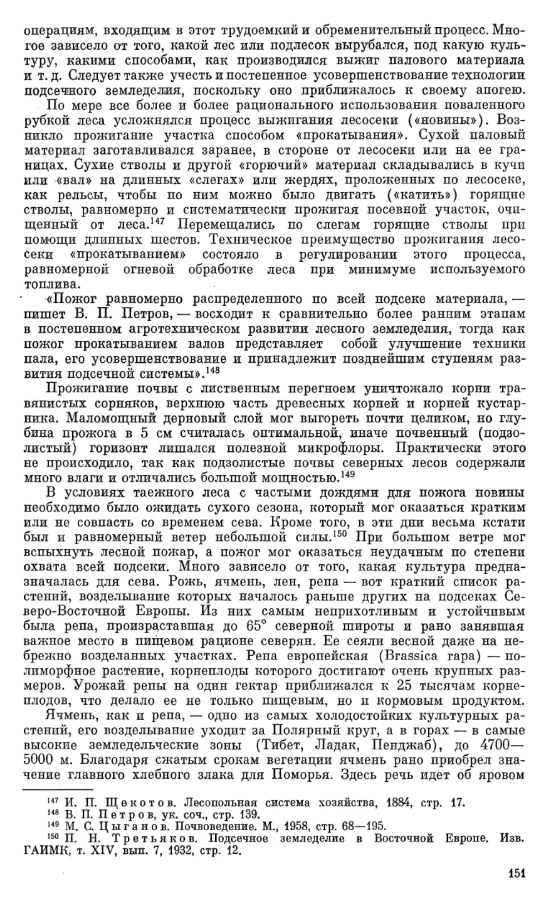 операциям, входящим в этот трудоемкий и обременительный процесс. Многое зависело от того, какой лес или подлесок вырубался, под какую культуру, какими способами, как производился выжиг палового материала и т. д. Следует также учесть и постепенное усовершенствование технологии подсечного земледелия, поскольку оно приближалось к своему апогею.

По мере все более и более рационального использования поваленного рубкой леса усложнялся процесс выжигания лесосеки («новины»). Возникло прожигание участка способом «прокатывания». Сухой паловый материал заготавливался заранее, в стороне от лесосеки или на ее границах. Сухие стволы и другой «горючий» материал складывались в кучи или «вал» на длинных «слегах» или жердях, проложенных по лесосеке, как рельсы, чтобы по ним можно было двигать («катить») горящие стволы, равномерно и систематически прожигая посевной участок, очищенный от леса.$^{147}$ Перемещались по слегам горящие стволы при помощи длинных шестов. Техническое преимущество прожигания лесосеки «прокатыванием» состояло в регулировании этого процесса, равномерной огневой обработке леса при минимуме используемого топлива.

«Пожог равномерно распределенного по всей подсеке материала, — пишет В. П. Петров, — восходит к сравнительно более ранним этапам в постепенном агротехническом развитии лесного земледелия, тогда как пожог прокатыванием валов представляет собой улучшение техники пала, его усовершенствование и принадлежит позднейшим ступеням развития подсечной системы».$^{148}$

Прожигание почвы с лиственным перегноем уничтожало корни травянистых сорняков, верхнюю часть древесных корней и корней кустарника. Маломощный дерновый слой мог выгореть почти целиком, но глубина прожога в 5 см считалась оптимальной, иначе почвенный (подзолистый) горизонт лишался полезной микрофлоры. Практически этого не происходило, так как подзолистые почвы северных лесов содержали много влаги и отличались большой мощностью.$^{149}$

В условиях таежного леса с частыми дождями для пожога новины необходимо было ожидать сухого сезона, который мог оказаться кратким или не совпасть со временем сева. Кроме того, в эти дни весьма кстати был и равномерный ветер небольшой силы.$^{150}$ При большом ветре мог вспыхнуть лесной пожар, а пожог мог оказаться неудачным по степени охвата всей подсеки. Много зависело от того, какая культура предназначалась для сева. Рожь, ячмень, лен, репа — вот краткий список растений, возделывание которых началось раньше других на подсеках Северо-Восточной Европы. Из них самым неприхотливым и устойчивым была репа, произраставшая до 65° северной широты и рано занявшая важное место в пищевом рационе северян. Ее сеяли весной даже на небрежно возделанных участках. Репа европейская (Brassica rapa) — полиморфное растение, корнеплоды которого достигают очень крупных размеров. Урожай репы на один гектар приближался к 25 тысячам корнеплодов, что делало ее не только пищевым, но и кормовым продуктом.

Ячмень, как и репа, — одно из самых холодостойких культурных растений, его возделывание уходит за Полярный круг, а в горах — в самые высокие земледельческие зоны (Тибет, Ладак, Пенджаб), до 4700—5000 м. Благодаря сжатым срокам вегетации ячмень рано приобрел значение главного хлебного злака для Поморья. Здесь речь идет об яровом

$^{147}$ И. П. Щекотов. Лесопольная система хозяйства, 1884, стр. 17.
$^{148}$ В. П. Петров, ук. соч., стр. 139.
$^{149}$ М. С. Цыганов. Почвоведение. М., 1958, стр. 68—195.
$^{150}$ П. Н. Третьяков. Подсечное земледелие в Восточной Европе. Изв. ГАИМК, т. XIV, вып. 7, 1932, стр. 12.

151